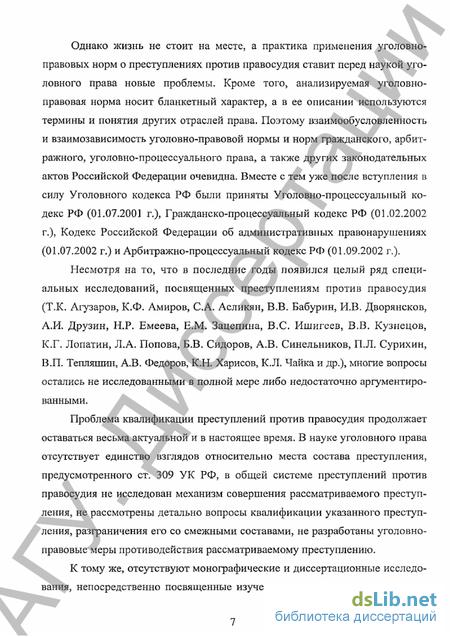 Однако жизнь не стоит на месте, а практика применения уголовно-правовых норм о преступлениях против правосудия ставит перед наукой уголовного права новые проблемы. Кроме того, анализируемая уголовно-правовая норма носит бланкетный характер, а в ее описании используются термины и понятия других отраслей права. Поэтому взаимообусловленность и взаимозависимость уголовно-правовой нормы и норм гражданского, арбитражного, уголовно-процессуального права, а также других законодательных актов Российской Федерации очевидна. Вместе с тем уже после вступления в силу Уголовного кодекса РФ были приняты Уголовно-процессуальный кодекс РФ (01.07.2001 г.), Гражданско-процессуальный кодекс РФ (01.02.2002 г.), Кодекс Российской Федерации об административных правонарушениях (01.07.2002 г.) и Арбитражно-процессуальный кодекс РФ (01.09.2002 г.).

Несмотря на то, что в последние годы появился целый ряд специальных исследований, посвященных преступлениям против правосудия (Т.К. Агузаров, К.Ф. Амиров, С.А. Асликян, В.В. Бабурин, И.В. Дворянсков, А.И. Друзин, Н.Р. Емеева, Е.М. Зацепина, В.С. Ишигеев, В.В. Кузнецов, К.Г. Лопатин, Л.А. Попова, Б.В. Сидоров, А.В. Синельников, П.Л. Сурихин, В.П. Тепляшин, А.В. Федоров, К.Н. Харисов, К.Л. Чайка и др.), многие вопросы остались не исследованными в полной мере либо недостаточно аргументированными.

Проблема квалификации преступлений против правосудия продолжает оставаться весьма актуальной и в настоящее время. В науке уголовного права отсутствует единство взглядов относительно места состава преступления, предусмотренного ст. 309 УК РФ, в общей системе преступлений против правосудия не исследован механизм совершения рассматриваемого преступления, не рассмотрены детально вопросы квалификации указанного преступления, разграничения его со смежными составами, не разработаны уголовно-правовые меры противодействия рассматриваемому преступлению.

К тому же, отсутствуют монографические и диссертационные исследования, непосредственно посвященные изуче

7

АГУ. Диссертации

dsLib.net
библиотека диссертаций